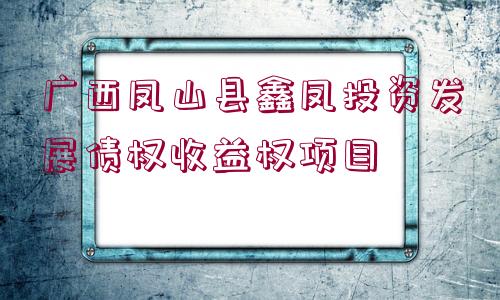 广西凤山县鑫凤投资发展债权收益权项目